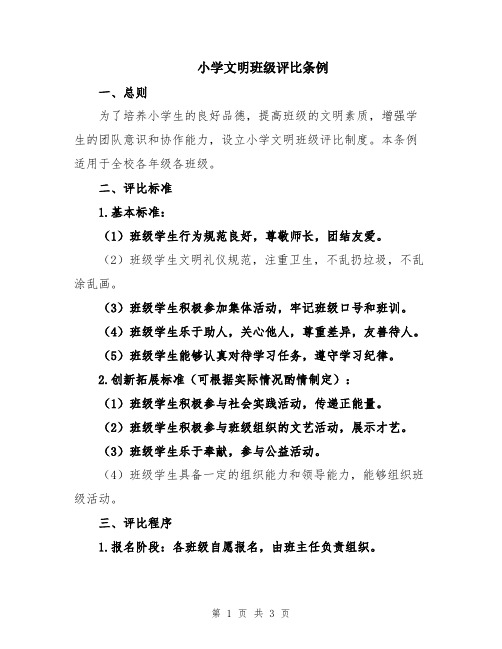 小学文明班级评比条例

一、总则

为了培养小学生的良好品德，提高班级的文明素质，增强学生的团队意识和协作能力，设立小学文明班级评比制度。本条例适用于全校各年级各班级。

二、评比标准

1.基本标准：

（1）班级学生行为规范良好，尊敬师长，团结友爱。

（2）班级学生文明礼仪规范，注重卫生，不乱扔垃圾，不乱涂乱画。

（3）班级学生积极参加集体活动，牢记班级口号和班训。

（4）班级学生乐于助人，关心他人，尊重差异，友善待人。

（5）班级学生能够认真对待学习任务，遵守学习纪律。

2.创新拓展标准（可根据实际情况酌情制定）：

（1）班级学生积极参与社会实践活动，传递正能量。

（2）班级学生积极参与班级组织的文艺活动，展示才艺。

（3）班级学生乐于奉献，参与公益活动。

（4）班级学生具备一定的组织能力和领导能力，能够组织班级活动。

三、评比程序

1.报名阶段：各班级自愿报名，由班主任负责组织。

第 1 页 共 3 页